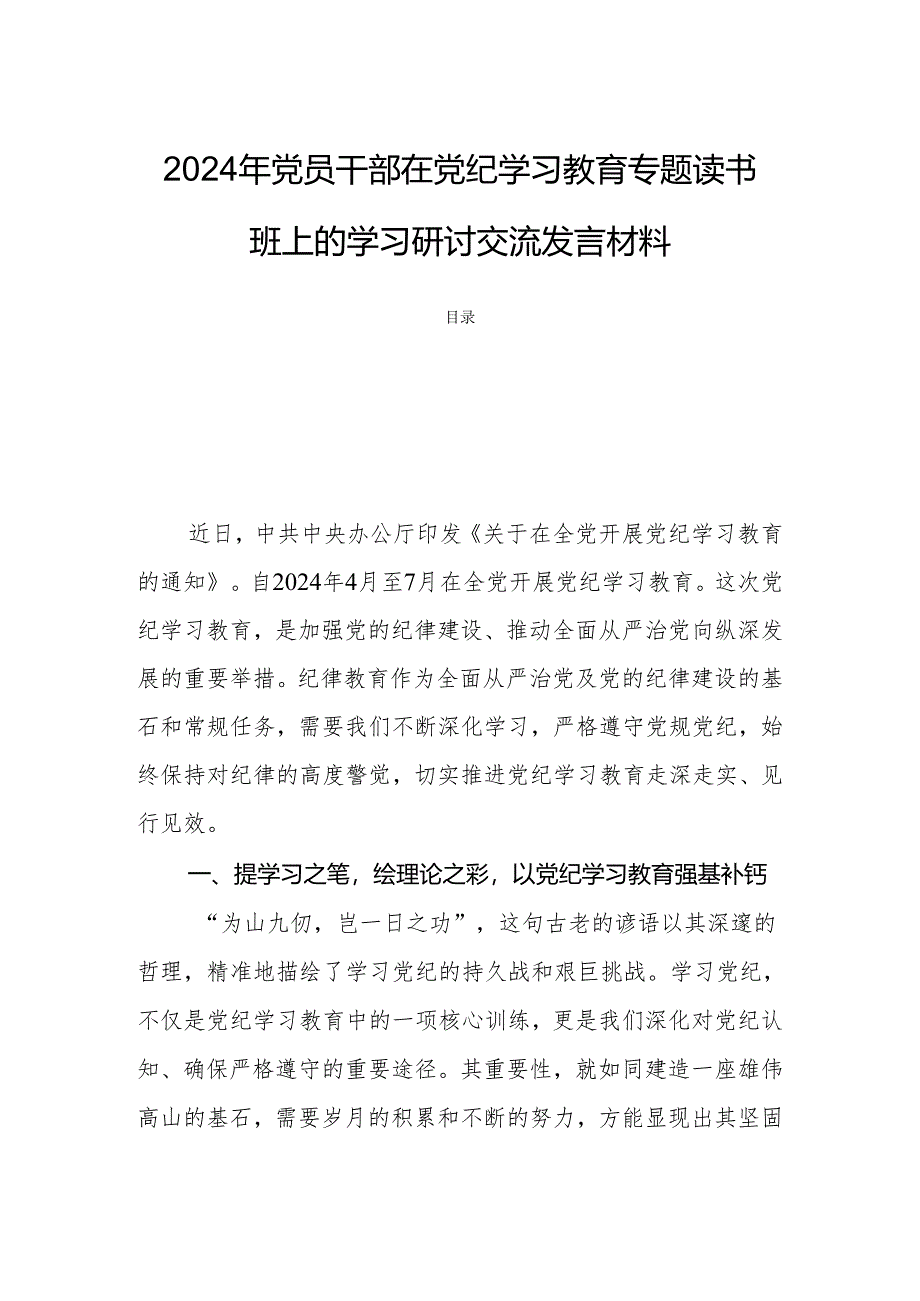 2024年党员干部在党纪学习教育专题读书班上的学习研讨交流发言材料

目录

近日，中共中央办公厅印发《关于在全党开展党纪学习教育的通知》。自2024年4月至7月在全党开展党纪学习教育。这次党纪学习教育，是加强党的纪律建设、推动全面从严治党向纵深发展的重要举措。纪律教育作为全面从严治党及党的纪律建设的基石和常规任务，需要我们不断深化学习，严格遵守党规党纪，始终保持对纪律的高度警觉，切实推进党纪学习教育走深走实、见行见效。

一、提学习之笔，绘理论之彩，以党纪学习教育强基补钙

“为山九仞，岂一日之功”，这句古老的谚语以其深邃的哲理，精准地描绘了学习党纪的持久战和艰巨挑战。学习党纪，不仅是党纪学习教育中的一项核心训练，更是我们深化对党纪认知、确保严格遵守的重要途径。其重要性，就如同建造一座雄伟高山的基石，需要岁月的积累和不断的努力，方能显现出其坚固